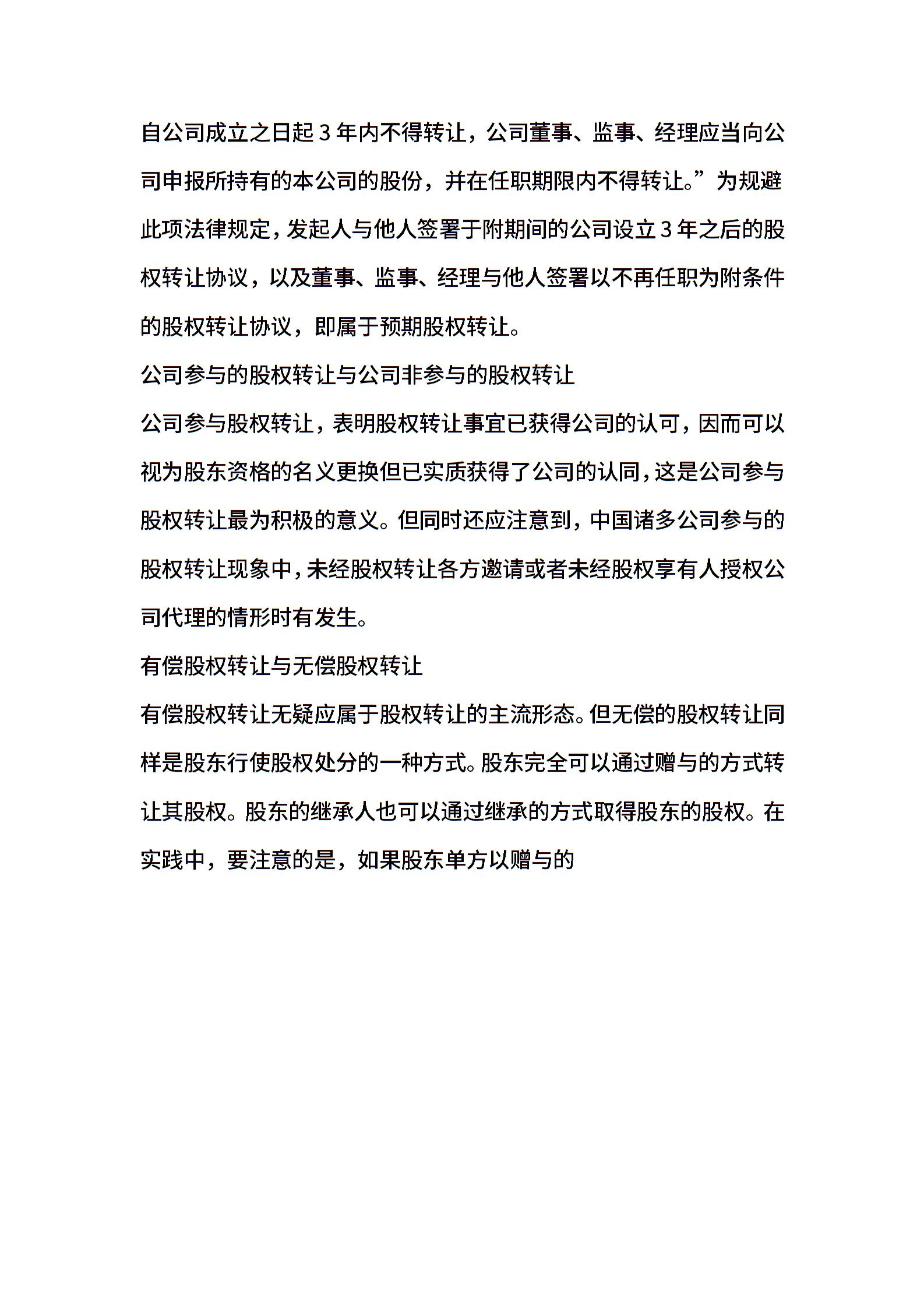 自公司成立之日起 3 年内不得转让，公司董事、监事、经理应当向公司申报所持有的本公司的股份，并在任职期限内不得转让。”为规避此项法律规定，发起人与他人签署于附期间的公司设立 3 年之后的股权转让协议，以及董事、监事、经理与他人签署以不再任职为附条件的股权转让协议，即属于预期股权转让。

公司参与的股权转让与公司非参与的股权转让

公司参与股权转让，表明股权转让事宜已获得公司的认可，因而可以视为股东资格的名义更换但已实质获得了公司的认同，这是公司参与股权转让最为积极的意义。但同时还应注意到，中国诸多公司参与的股权转让现象中，未经股权转让各方邀请或者未经股权享有人授权公司代理的情形时有发生。

有偿股权转让与无偿股权转让

有偿股权转让无疑应属于股权转让的主流形态。但无偿的股权转让同样是股东行使股权处分的一种方式。股东完全可以通过赠与的方式转让其股权。股东的继承人也可以通过继承的方式取得股东的股权。在实践中，要注意的是，如果股东单方以赠与的